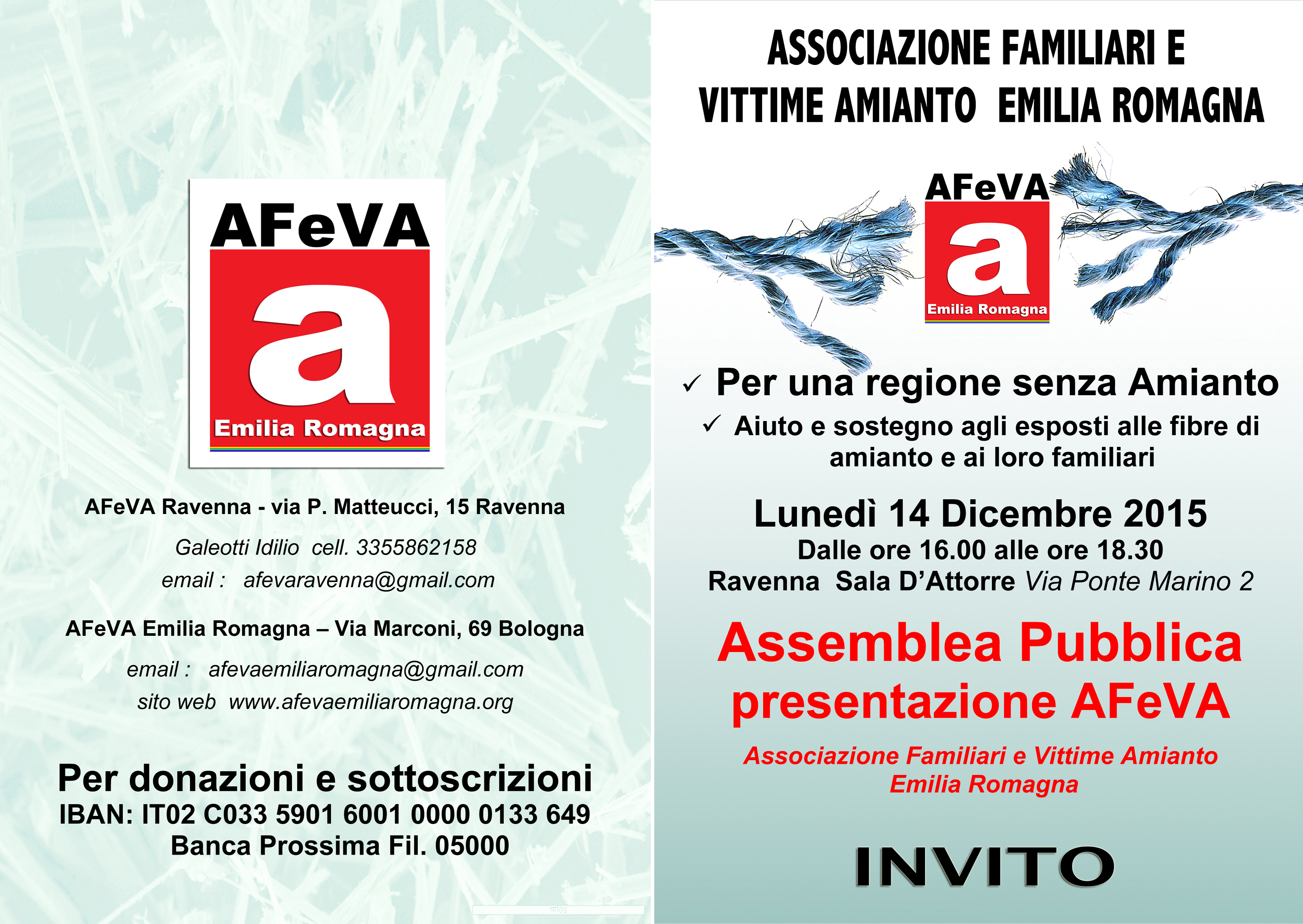 AFeVA
a
Emilia Romagna

AFeVA Ravenna - via P. Matteucci, 15 Ravenna

Galeotti Idilio cell. 3355862158
email : afevaravenna@gmail.com

AFeVA Emilia Romagna – Via Marconi, 69 Bologna

email : afevaemiliaromagna@gmail.com
sito web www.afevaemiliaromagna.org

Per donazioni e sottoscrizioni
IBAN: IT02 C033 5901 6001 0000 0133 649
Banca Prossima Fil. 05000

ASSOCIAZIONE FAMILIARI E
VITTIME AMIANTO EMILIA ROMAGNA

AFeVA
a
Emilia Romagna

✓ Per una regione senza Amianto
✓ Aiuto e sostegno agli esposti alle fibre di amianto e ai loro familiari

Lunedì 14 Dicembre 2015
Dalle ore 16.00 alle ore 18.30
Ravenna Sala D'Attorre Via Ponte Marino 2

Assemblea Pubblica
presentazione AFeVA

Associazione Familiari e Vittime Amianto
Emilia Romagna

INVITO